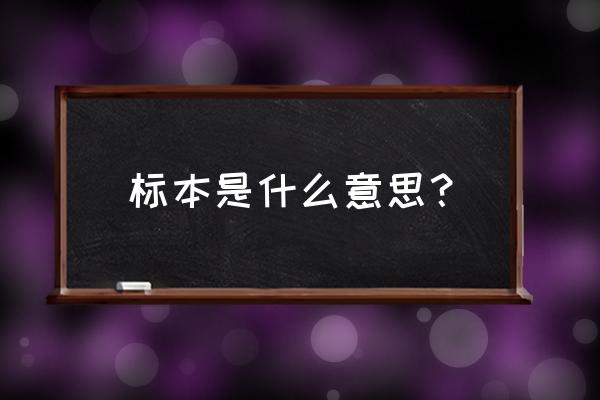 标本是什么意思？